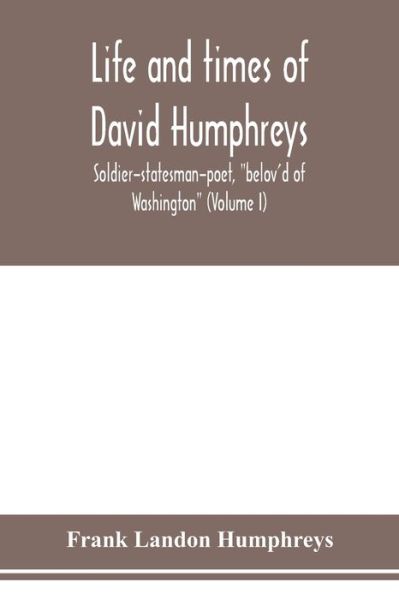 Life and times of David Humphreys

Soldier-statesman-poet, "belov'd of Washington" (Volume I)

Frank Landon Humphreys